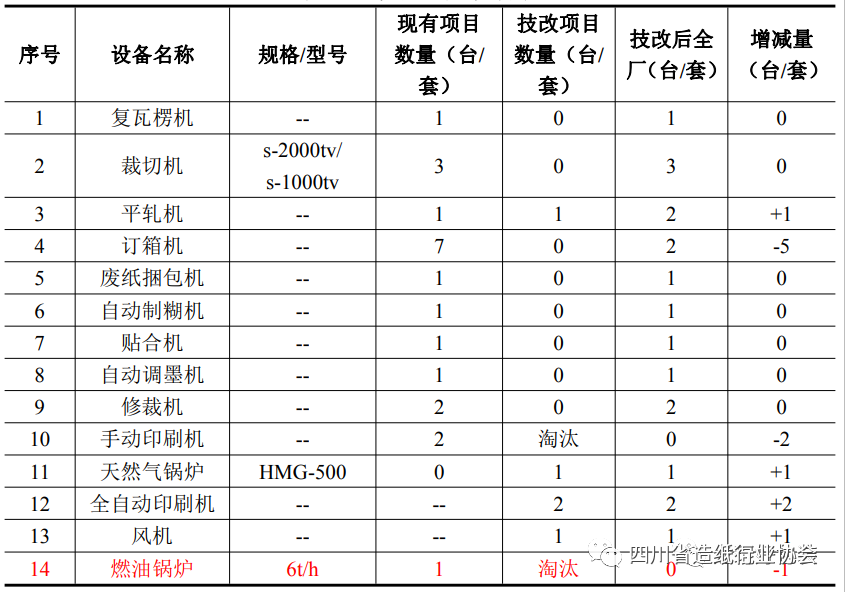 | 序号 | 设备名称 | 规格/型号 | 现有项目数量（台/套） | 技改项目数量（台/套） | 技改后全厂（台/套） | 增减量（台/套） |
|---|---|---|---|---|---|---|
| 1 | 复瓦楞机 | -- | 1 | 0 | 1 | 0 |
| 2 | 裁切机 | s-2000tv/ s-1000tv | 3 | 0 | 3 | 0 |
| 3 | 平轧机 | -- | 1 | 1 | 2 | +1 |
| 4 | 订箱机 | -- | 7 | 0 | 2 | -5 |
| 5 | 废纸捆包机 | -- | 1 | 0 | 1 | 0 |
| 6 | 自动制糊机 | -- | 1 | 0 | 1 | 0 |
| 7 | 贴合机 | -- | 1 | 0 | 1 | 0 |
| 8 | 自动调墨机 | -- | 1 | 0 | 1 | 0 |
| 9 | 修裁机 | -- | 2 | 0 | 2 | 0 |
| 10 | 手动印刷机 | -- | 2 | 淘汰 | 0 | -2 |
| 11 | 天然气锅炉 | HMG-500 | 0 | 1 | 1 | +1 |
| 12 | 全自动印刷机 | -- | -- | 2 | 2 | +2 |
| 13 | 风机 | -- | -- | 1 | 1 | +1 |
| 14 | 燃油锅炉 | 6t/h | 1 | 淘汰 | 0 | -1 |

四川省造纸行业协会